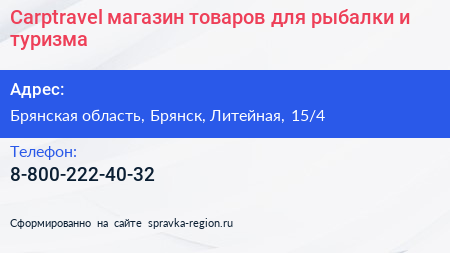 Carptravel магазин товаров для рыбалки и туризма

Адрес:

Брянская область, Брянск, Литейная, 15/4

Телефон:

8-800-222-40-32

Сформированно на сайте spravka-region.ru